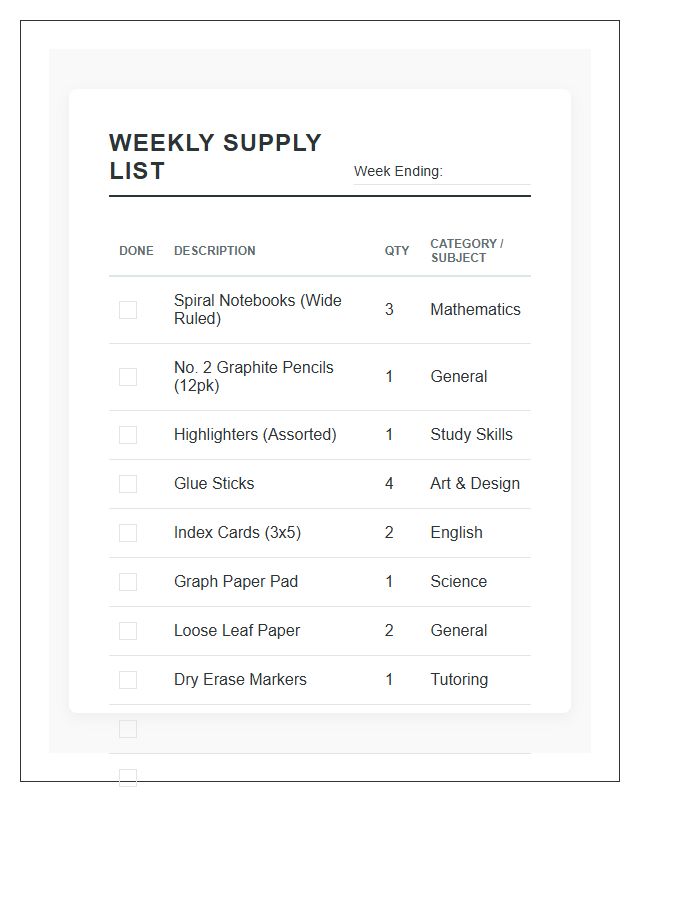 WEEKLY SUPPLY LIST

Week Ending:

| DONE | DESCRIPTION | QTY | CATEGORY / SUBJECT |
|---|---|---|---|
| | Spiral Notebooks (Wide Ruled) | 3 | Mathematics |
| | No. 2 Graphite Pencils (12pk) | 1 | General |
| | Highlighters (Assorted) | 1 | Study Skills |
| | Glue Sticks | 4 | Art & Design |
| | Index Cards (3x5) | 2 | English |
| | Graph Paper Pad | 1 | Science |
| | Loose Leaf Paper | 2 | General |
| | Dry Erase Markers | 1 | Tutoring |
| | | | |
| | | | |